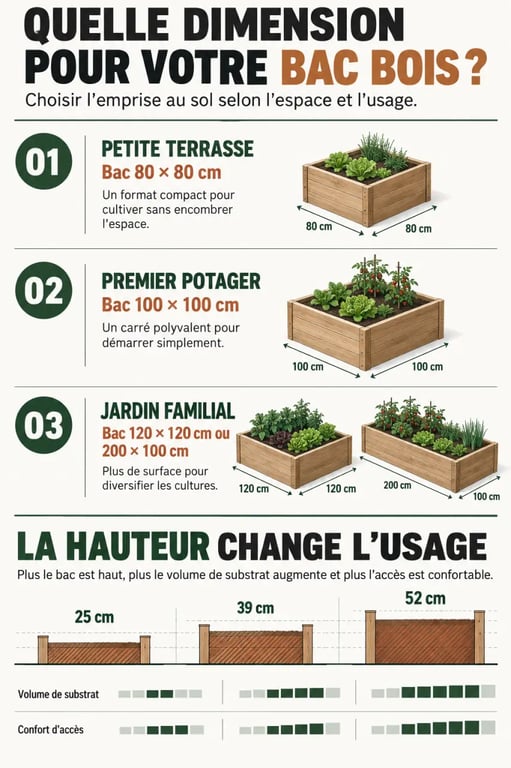 QUELLE DIMENSION POUR VOTRE BAC BOIS ?

Choisir l'emprise au sol selon l'espace et l'usage.

01

PETITE TERRASSE

Bac 80 × 80 cm

Un format compact pour cultiver sans encombrer l'espace.

80 cm

80 cm

02

PREMIER POTAGER

Bac 100 × 100 cm

Un carré polyvalent pour démarrer simplement.

100 cm

100 cm

03

JARDIN FAMILIAL

Bac 120 × 120 cm ou 200 × 100 cm

Plus de surface pour diversifier les cultures.

120 cm

120 cm

200 cm

100 cm

LA HAUTEUR CHANGE L'USAGE

Plus le bac est haut, plus le volume de substrat augmente et plus l'accès est confortable.

25 cm

39 cm

52 cm

Volume de substrat

Confort d'accès